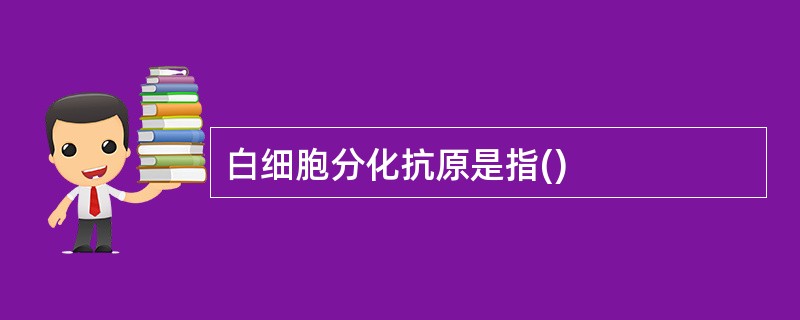 白细胞分化抗原是指()